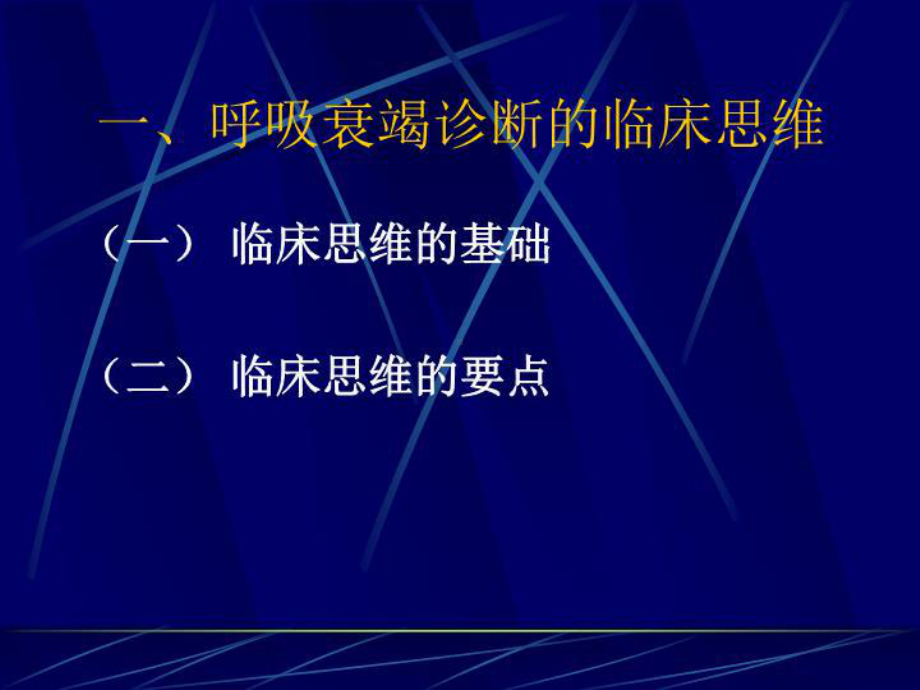 一、呼吸衰竭诊断的临床思维

（一） 临床思维的基础

（二） 临床思维的要点